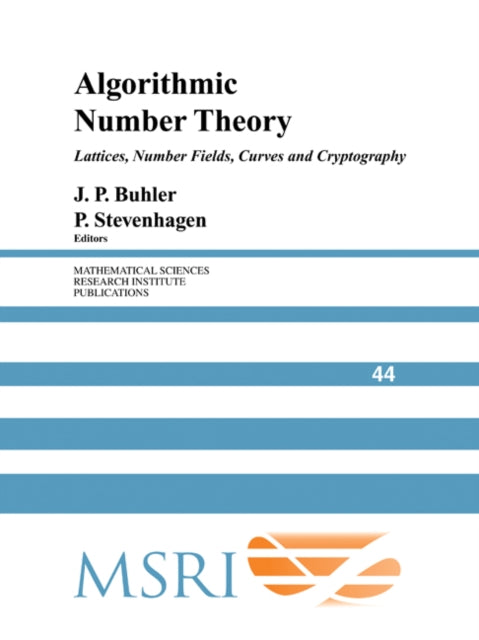 Algorithmic Number Theory

Lattices, Number Fields, Curves and Cryptography

J. P. Buhler
P. Stevenhagen
Editors

MATHEMATICAL SCIENCES
RESEARCH INSTITUTE
PUBLICATIONS

44

MSRI